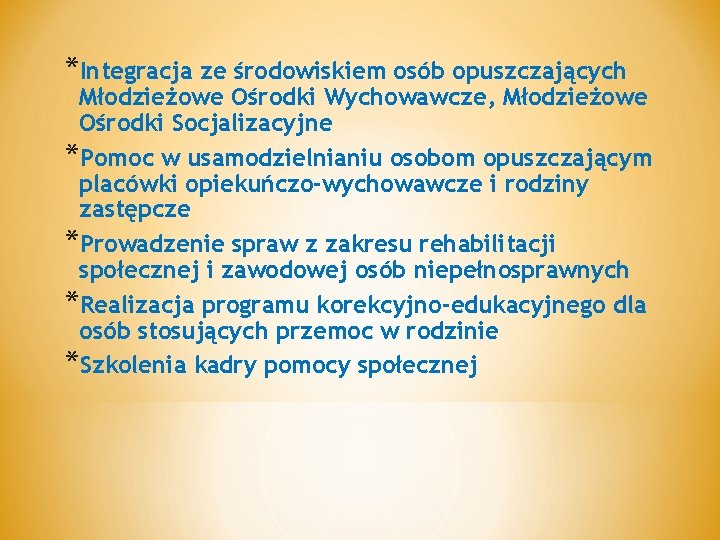 *Integracja ze środowiskiem osób opuszczających Młodzieżowe Ośrodki Wychowawcze, Młodzieżowe Ośrodki Socjalizacyjne

*Pomoc w usamodzielnianiu osobom opuszczającym placówki opiekuńczo-wychowawcze i rodziny zastępcze

*Prowadzenie spraw z zakresu rehabilitacji społecznej i zawodowej osób niepełnosprawnych

*Realizacja programu korekcyjno-edukacyjnego dla osób stosujących przemoc w rodzinie

*Szkolenia kadry pomocy społecznej